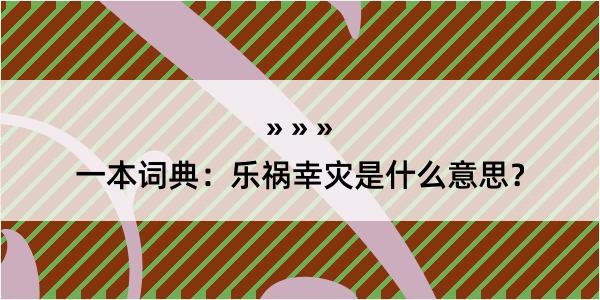 » » »

一本词典：乐祸幸灾是什么意思？